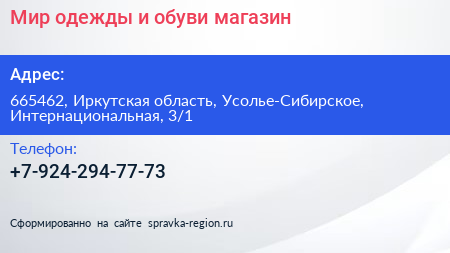 Мир одежды и обуви магазин

Адрес:

665462, Иркутская область, Усолье-Сибирское, Интернациональная, 3/1

Телефон:

+7-924-294-77-73

Сформированно на сайте spravka-region.ru